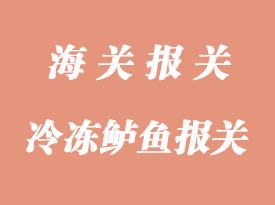 海关报关

冷冻鲈鱼报关